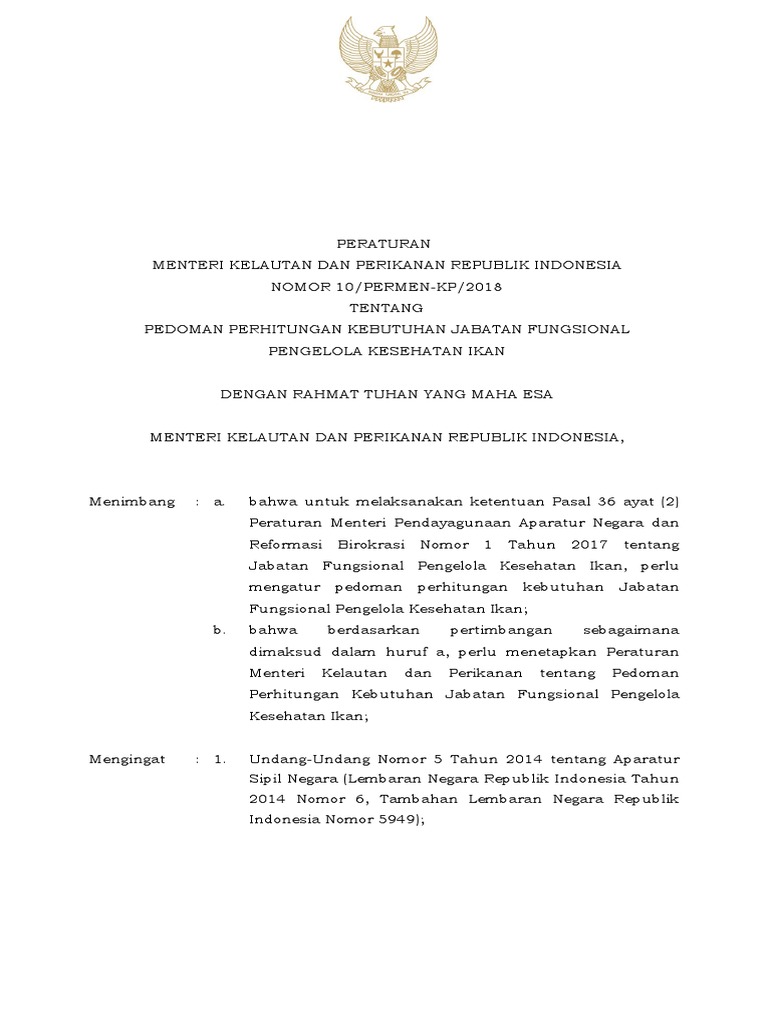 PERATURAN
MENTERI KELAUTAN DAN PERIKANAN REPUBLIK INDONESIA
NOMOR 10/PERMEN-KP/2018
TENTANG
PEDOMAN PERHITUNGAN KEBUTUHAN JABATAN FUNGSIONAL
PENGELOLA KESEHATAN IKAN

DENGAN RAHMAT TUHAN YANG MAHA ESA

MENTERI KELAUTAN DAN PERIKANAN REPUBLIK INDONESIA,

Menimbang : a. bahwa untuk melaksanakan ketentuan Pasal 36 ayat (2) Peraturan Menteri Pendayagunaan Aparatur Negara dan Reformasi Birokrasi Nomor 1 Tahun 2017 tentang Jabatan Fungsional Pengelola Kesehatan Ikan, perlu mengatur pedoman perhitungan kebutuhan Jabatan Fungsional Pengelola Kesehatan Ikan;

b. bahwa berdasarkan pertimbangan sebagaimana dimaksud dalam huruf a, perlu menetapkan Peraturan Menteri Kelautan dan Perikanan tentang Pedoman Perhitungan Kebutuhan Jabatan Fungsional Pengelola Kesehatan Ikan;

Mengingat : 1. Undang-Undang Nomor 5 Tahun 2014 tentang Aparatur Sipil Negara (Lembaran Negara Republik Indonesia Tahun 2014 Nomor 6, Tambahan Lembaran Negara Republik Indonesia Nomor 5949);